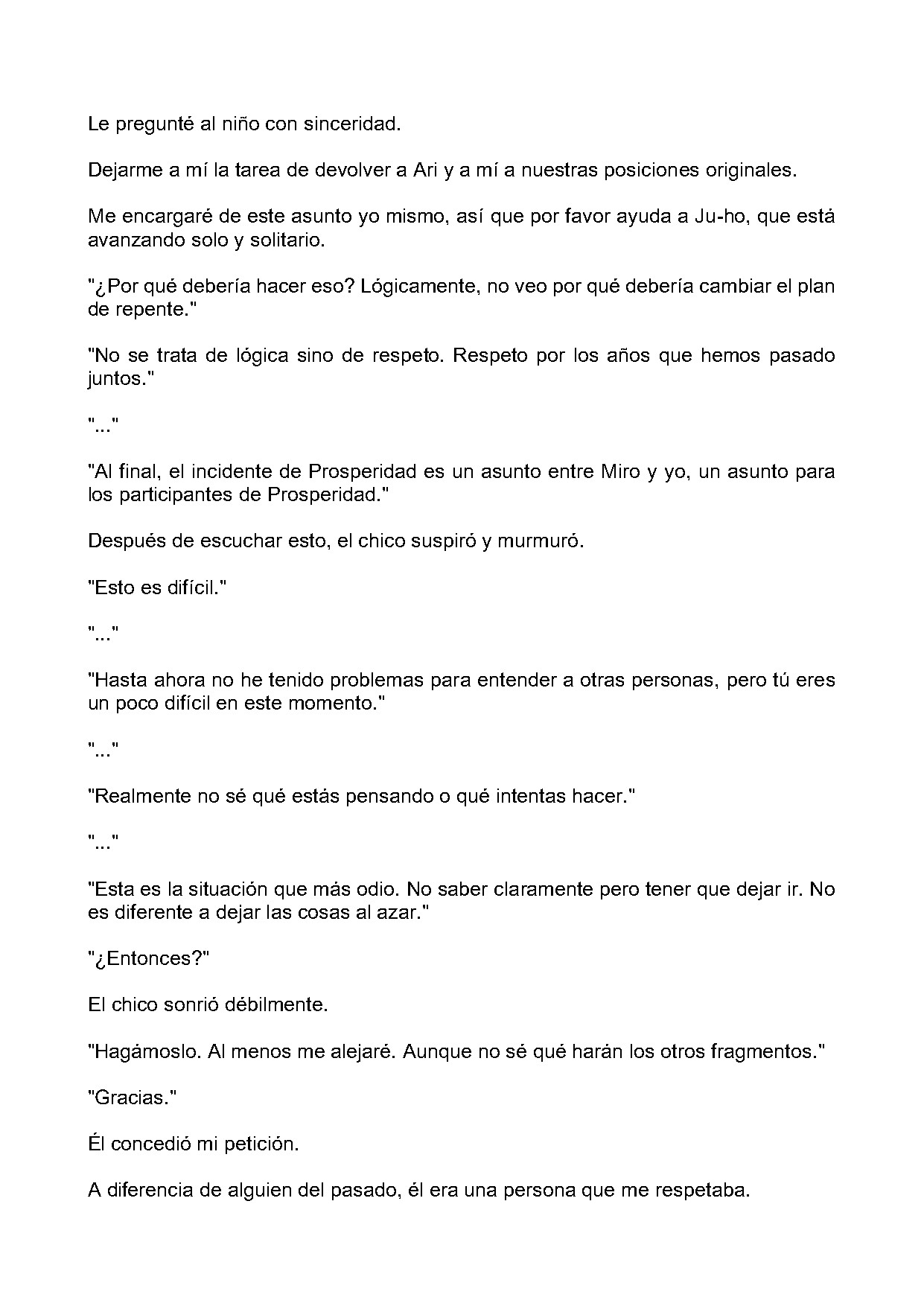 Le pregunté al niño con sinceridad.

Dejarme a mí la tarea de devolver a Ari y a mí a nuestras posiciones originales.

Me encargaré de este asunto yo mismo, así que por favor ayuda a Ju-ho, que está avanzando solo y solitario.

"¿Por qué debería hacer eso? Lógicamente, no veo por qué debería cambiar el plan de repente."

"No se trata de lógica sino de respeto. Respeto por los años que hemos pasado juntos."

"..."

"Al final, el incidente de Prosperidad es un asunto entre Miro y yo, un asunto para los participantes de Prosperidad."

Después de escuchar esto, el chico suspiró y murmuró.

"Esto es difícil."

"..."

"Hasta ahora no he tenido problemas para entender a otras personas, pero tú eres un poco difícil en este momento."

"..."

"Realmente no sé qué estás pensando o qué intentas hacer."

"..."

"Esta es la situación que más odio. No saber claramente pero tener que dejar ir. No es diferente a dejar las cosas al azar."

"¿Entonces?"

El chico sonrió débilmente.

"Hagámoslo. Al menos me alejaré. Aunque no sé qué harán los otros fragmentos."

"Gracias."

Él concedió mi petición.

A diferencia de alguien del pasado, él era una persona que me respetaba.